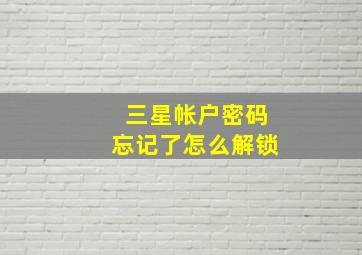 三星帐户密码
忘记了怎么解锁